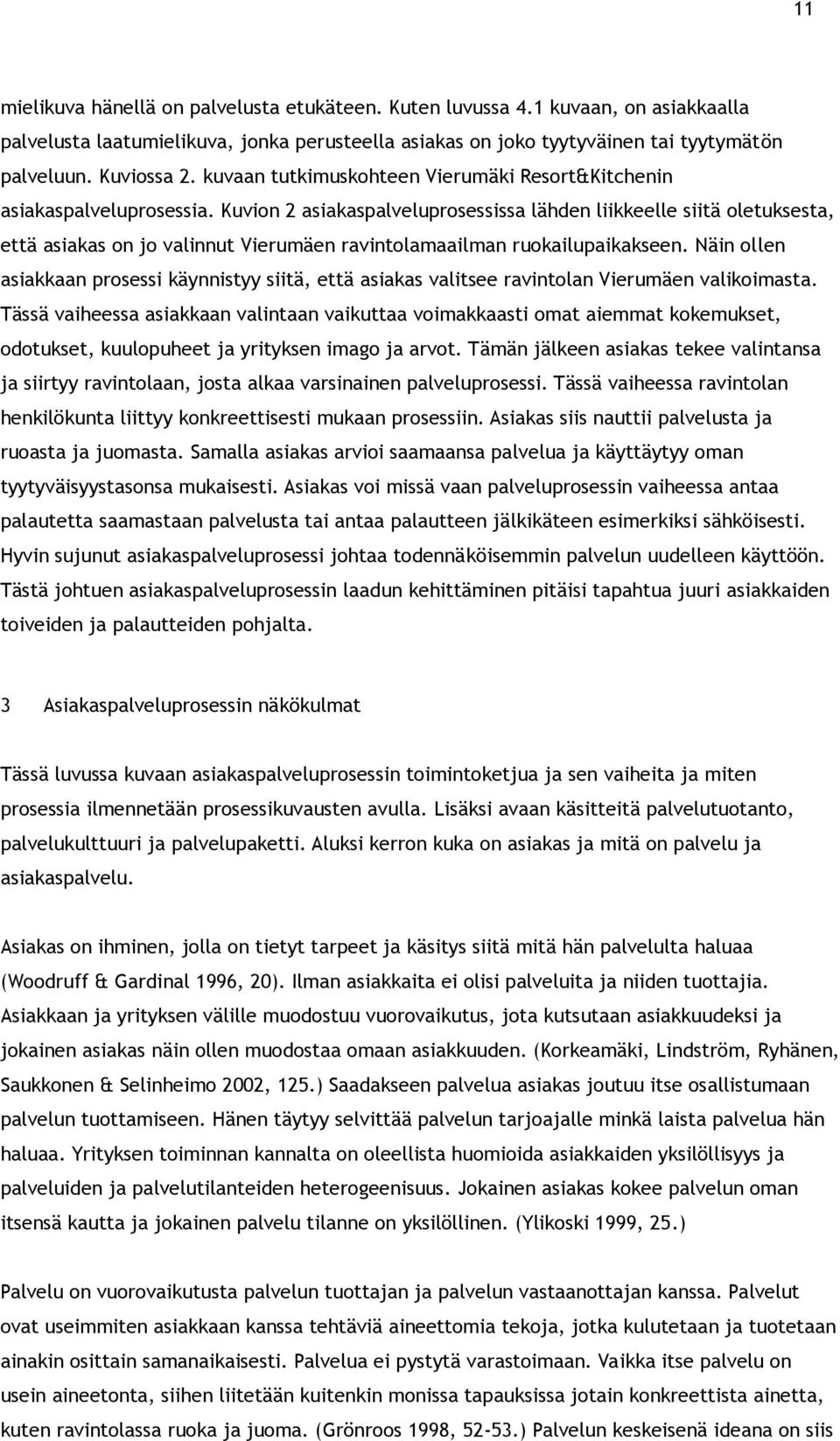 11

mielikuva hänellä on palvelusta etukäteen. Kuten luvussa 4.1 kuvaan, on asiakkaalla palvelusta laatumielikuva, jonka perusteella asiakas on joko tyytyväinen tai tyytymätön palveluun. Kuviossa 2. kuvaan tutkimuskohteen Vierumäki Resort&Kitchenin asiakaspalveluprosessia. Kuvion 2 asiakaspalveluprosessissa lähden liikkeelle siitä oletuksesta, että asiakas on jo valinnut Vierumäen ravintolamaailman ruokailupaikakseen. Näin ollen asiakkaan prosessi käynnistyy siitä, että asiakas valitsee ravintolan Vierumäen valikoimasta. Tässä vaiheessa asiakkaan valintaan vaikuttaa voimakkaasti omat aiemmat kokemukset, odotukset, kuulopuheet ja yrityksen imago ja arvot. Tämän jälkeen asiakas tekee valintansa ja siirtyy ravintolaan, josta alkaa varsinainen palveluprosessi. Tässä vaiheessa ravintolan henkilökunta liittyy konkreettisesti mukaan prosessiin. Asiakas siis nauttii palvelusta ja ruoasta ja juomasta. Samalla asiakas arvioi saamaansa palvelua ja käyttäytyy oman tyytyväisyystasonsa mukaisesti. Asiakas voi missä vaan palveluprosessin vaiheessa antaa palautetta saamastaan palvelusta tai antaa palautteen jälkikäteen esimerkiksi sähköisesti. Hyvin sujunut asiakaspalveluprosessi johtaa todennäköisemmin palvelun uudelleen käyttöön. Tästä johtuen asiakaspalveluprosessin laadun kehittäminen pitäisi tapahtua juuri asiakkaiden toiveiden ja palautteiden pohjalta.

3 Asiakaspalveluprosessin näkökulmat

Tässä luvussa kuvaan asiakaspalveluprosessin toimintoketjua ja sen vaiheita ja miten prosessia ilmennetään prosessikuvausten avulla. Lisäksi avaan käsitteitä palvelutuotanto, palvelukulttuuri ja palvelupaketti. Aluksi kerron kuka on asiakas ja mitä on palvelu ja asiakaspalvelu.

Asiakas on ihminen, jolla on tietyt tarpeet ja käsitys siitä mitä hän palvelulta haluaa (Woodruff & Gardinal 1996, 20). Ilman asiakkaita ei olisi palveluita ja niiden tuottajia. Asiakkaan ja yrityksen välille muodostuu vuorovaikutus, jota kutsutaan asiakkuudeksi ja jokainen asiakas näin ollen muodostaa omaan asiakkuuden. (Korkeamäki, Lindström, Ryhänen, Saukkonen & Selinheimo 2002, 125.) Saadakseen palvelua asiakas joutuu itse osallistumaan palvelun tuottamiseen. Hänen täytyy selvittää palvelun tarjoajalle minkä laista palvelua hän haluaa. Yrityksen toiminnan kannalta on oleellista huomioida asiakkaiden yksilöllisyys ja palveluiden ja palvelutilanteiden heterogeenisuus. Jokainen asiakas kokee palvelun oman itsensä kautta ja jokainen palvelu tilanne on yksilöllinen. (Ylikoski 1999, 25.)

Palvelu on vuorovaikutusta palvelun tuottajan ja palvelun vastaanottajan kanssa. Palvelut ovat useimmiten asiakkaan kanssa tehtäviä aineettomia tekoja, jotka kulutetaan ja tuotetaan ainakin osittain samanaikaisesti. Palvelua ei pystytä varastoimaan. Vaikka itse palvelu on usein aineetonta, siihen liitetään kuitenkin monissa tapauksissa jotain konkreettista ainetta, kuten ravintolassa ruoka ja juoma. (Grönroos 1998, 52-53.) Palvelun keskeisenä ideana on siis